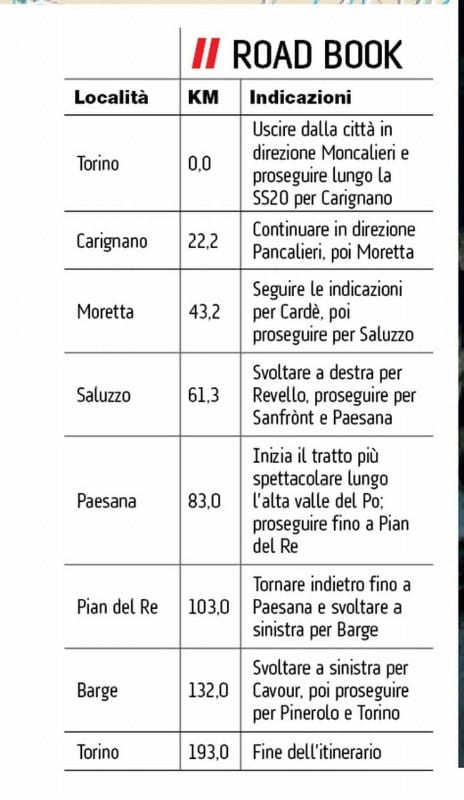 // ROAD BOOK

| Località | KM | Indicazioni |
|---|---|---|
| Torino | 0,0 | Uscire dalla città in direzione Moncalieri e proseguire lungo la SS20 per Carignano |
| Carignano | 22,2 | Continuare in direzione Pancalieri, poi Moretta |
| Moretta | 43,2 | Seguire le indicazioni per Cardè, poi proseguire per Saluzzo |
| Saluzzo | 61,3 | Svoltare a destra per Revello, proseguire per Sanfrònt e Paesana |
| Paesana | 83,0 | Inizia il tratto più spettacolare lungo l'alta valle del Po; proseguire fino a Pian del Re |
| Pian del Re | 103,0 | Tornare indietro fino a Paesana e svoltare a sinistra per Barge |
| Barge | 132,0 | Svoltare a sinistra per Cavour, poi proseguire per Pinerolo e Torino |
| Torino | 193,0 | Fine dell'itinerario |